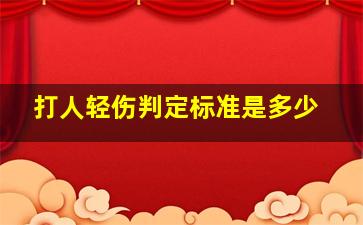 打人轻伤判定标准是多少